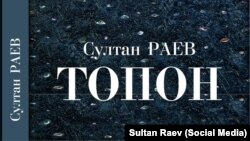 Султан РАЕВ

Султан РАЕВ

ТОПОН

Sultan Raev (Social Media)